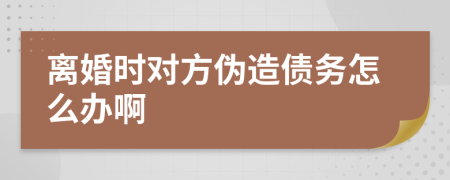 离婚时对方伪造债务怎么办啊